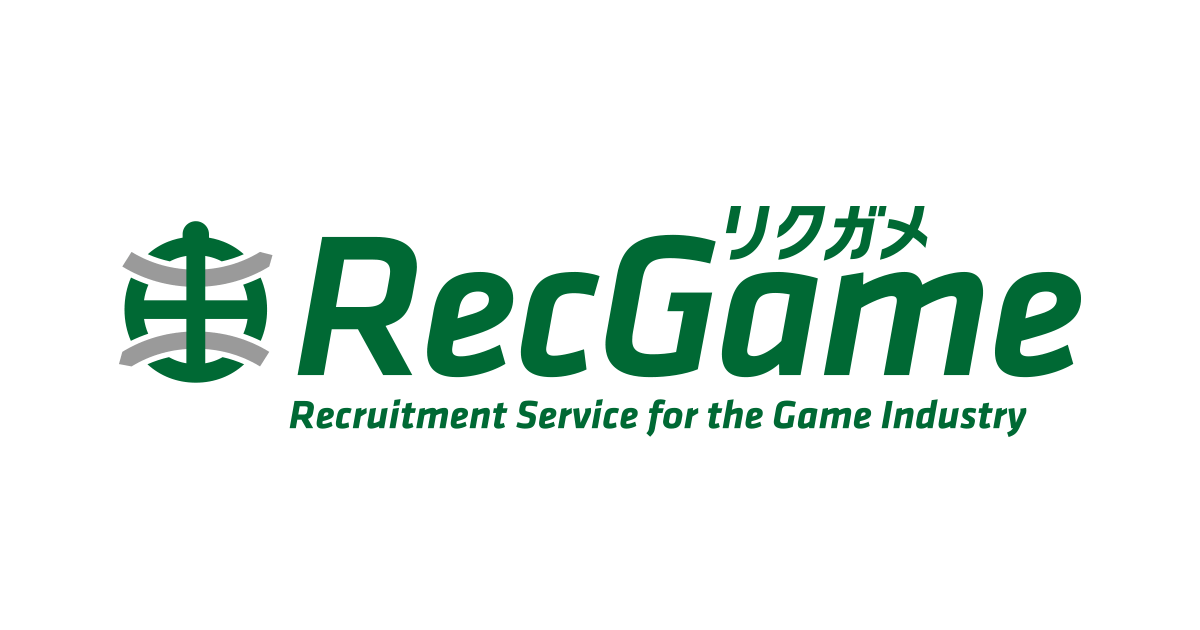 リクガメ
RecGame
Recruitment Service for the Game Industry